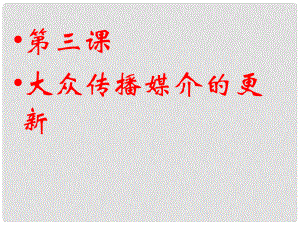 • 第三课

• 大众传播媒介的更新